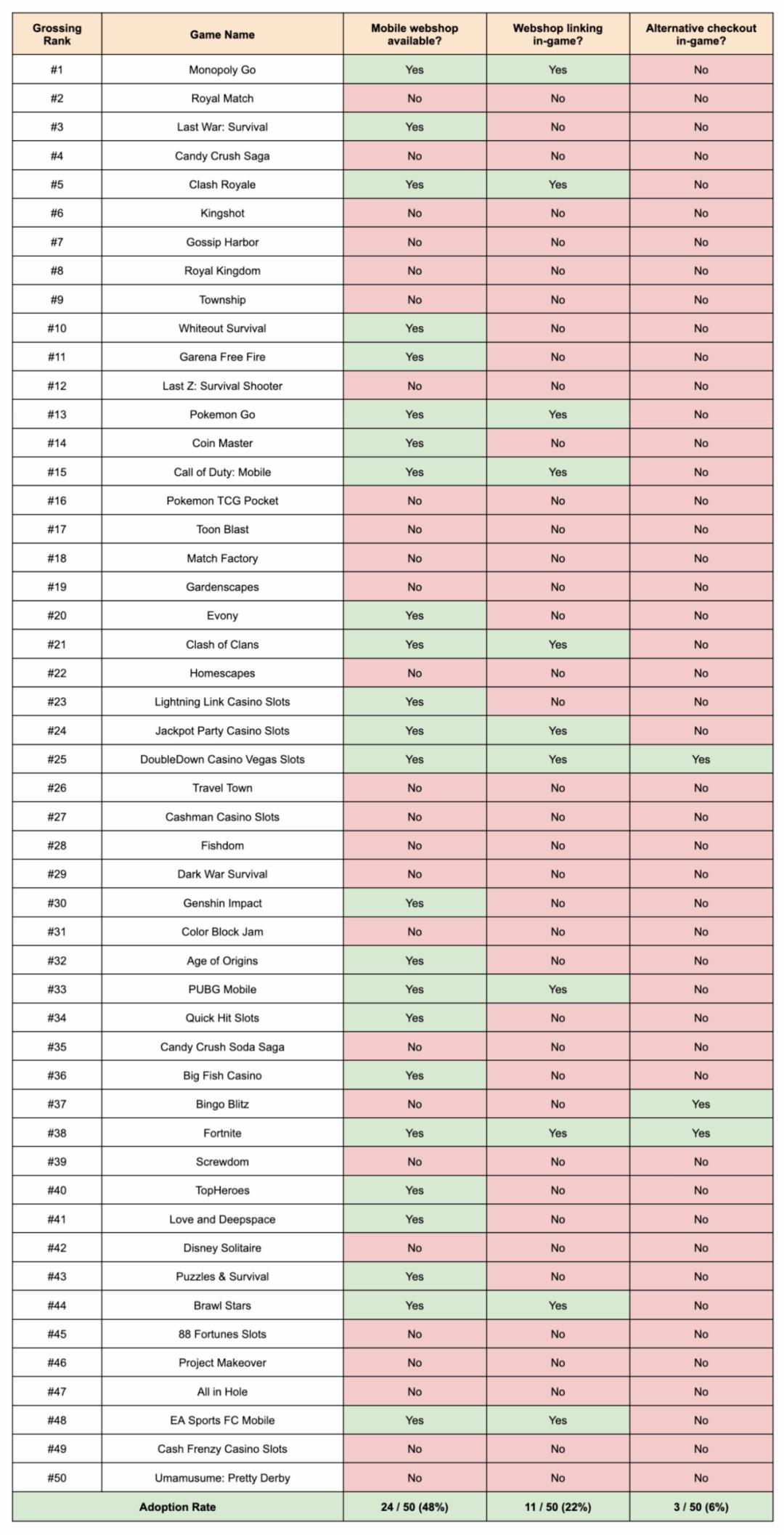 | Grossing Rank | Game Name | Mobile webshop available? | Webshop linking in-game? | Alternative checkout in-game? |
|---|---|---|---|---|
| #1 | Monopoly Go | Yes | Yes | No |
| #2 | Royal Match | No | No | No |
| #3 | Last War: Survival | Yes | No | No |
| #4 | Candy Crush Saga | No | No | No |
| #5 | Clash Royale | Yes | Yes | No |
| #6 | Kingshot | No | No | No |
| #7 | Gossip Harbor | No | No | No |
| #8 | Royal Kingdom | No | No | No |
| #9 | Township | No | No | No |
| #10 | Whiteout Survival | Yes | No | No |
| #11 | Garena Free Fire | Yes | No | No |
| #12 | Last Z: Survival Shooter | No | No | No |
| #13 | Pokemon Go | Yes | Yes | No |
| #14 | Coin Master | Yes | No | No |
| #15 | Call of Duty: Mobile | Yes | Yes | No |
| #16 | Pokemon TCG Pocket | No | No | No |
| #17 | Toon Blast | No | No | No |
| #18 | Match Factory | No | No | No |
| #19 | Gardenscapes | No | No | No |
| #20 | Evony | Yes | No | No |
| #21 | Clash of Clans | Yes | Yes | No |
| #22 | Homescapes | No | No | No |
| #23 | Lightning Link Casino Slots | Yes | No | No |
| #24 | Jackpot Party Casino Slots | Yes | Yes | No |
| #25 | DoubleDown Casino Vegas Slots | Yes | Yes | Yes |
| #26 | Travel Town | No | No | No |
| #27 | Cashman Casino Slots | No | No | No |
| #28 | Fishdom | No | No | No |
| #29 | Dark War Survival | No | No | No |
| #30 | Genshin Impact | Yes | No | No |
| #31 | Color Block Jam | No | No | No |
| #32 | Age of Origins | Yes | No | No |
| #33 | PUBG Mobile | Yes | Yes | No |
| #34 | Quick Hit Slots | Yes | No | No |
| #35 | Candy Crush Soda Saga | No | No | No |
| #36 | Big Fish Casino | Yes | No | No |
| #37 | Bingo Blitz | No | No | Yes |
| #38 | Fortnite | Yes | Yes | Yes |
| #39 | Screwdom | No | No | No |
| #40 | TopHeroes | Yes | No | No |
| #41 | Love and Deepspace | Yes | No | No |
| #42 | Disney Solitaire | No | No | No |
| #43 | Puzzles & Survival | Yes | No | No |
| #44 | Brawl Stars | Yes | Yes | No |
| #45 | 88 Fortunes Slots | No | No | No |
| #46 | Project Makeover | No | No | No |
| #47 | All in Hole | No | No | No |
| #48 | EA Sports FC Mobile | Yes | Yes | No |
| #49 | Cash Frenzy Casino Slots | No | No | No |
| #50 | Umamusume: Pretty Derby | No | No | No |
| Adoption Rate | | 24 / 50 (48%) | 11 / 50 (22%) | 3 / 50 (6%) |